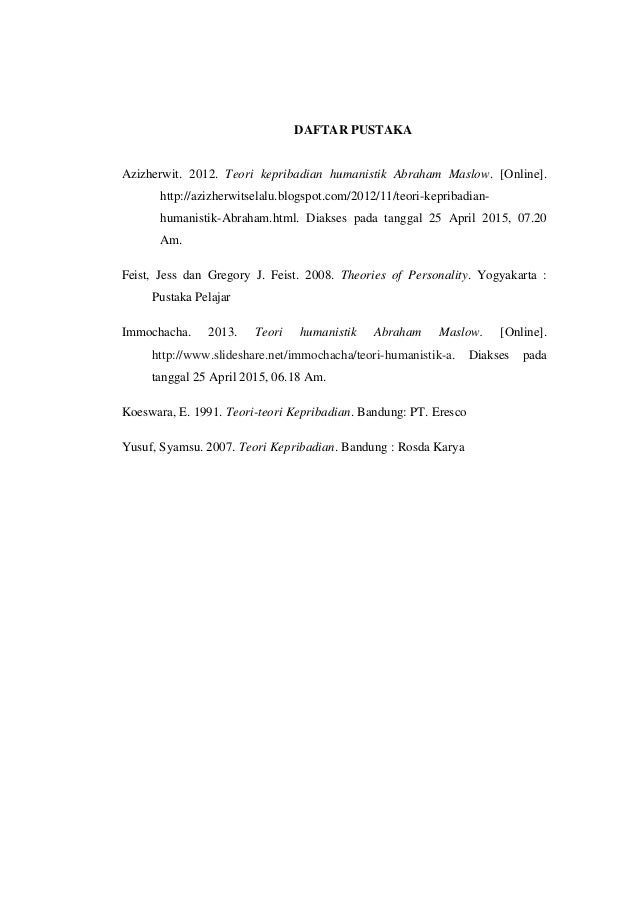 DAFTAR PUSTAKA

Azizherwit. 2012. Teori kepribadian humanistik Abraham Maslow. [Online]. http://azizherwitselalu.blogspot.com/2012/11/teori-kepribadian-humanistik-Abraham.html. Diakses pada tanggal 25 April 2015, 07.20 Am.

Feist, Jess dan Gregory J. Feist. 2008. Theories of Personality. Yogyakarta : Pustaka Pelajar

Immochacha. 2013. Teori humanistik Abraham Maslow. [Online]. http://www.slideshare.net/immochacha/teori-humanistik-a. Diakses pada tanggal 25 April 2015, 06.18 Am.

Koeswara, E. 1991. Teori-teori Kepribadian. Bandung: PT. Eresco

Yusuf, Syamsu. 2007. Teori Kepribadian. Bandung : Rosda Karya